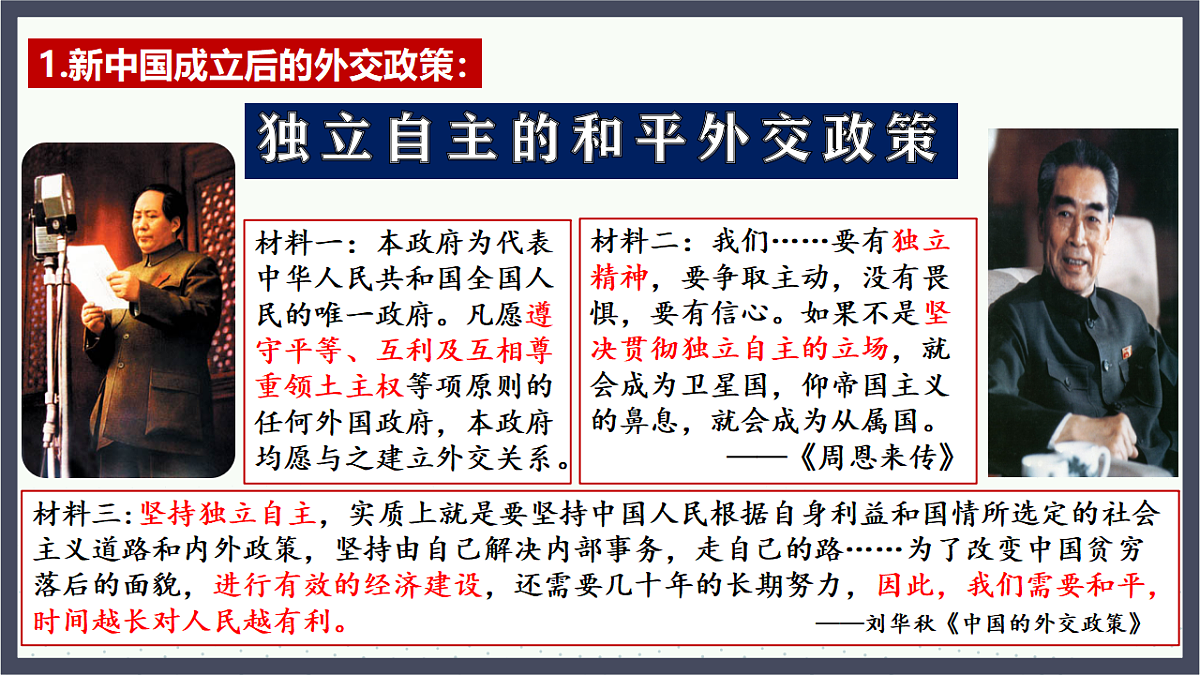 1.新中国成立后的外交政策：

独立自主的和平外交政策

材料一：本政府为代表中华人民共和国全国人民的唯一政府。凡愿遵守平等、互利及互相尊重领土主权等项原则的任何外国政府，本政府均愿与之建立外交关系。

材料二：我们……要有独立精神，要争取主动，没有畏惧，要有信心。如果不是坚决贯彻独立自主的立场，就会成为卫星国，仰帝国主义的鼻息，就会成为从属国。
——《周恩来传》

材料三：坚持独立自主，实质上就是要坚持中国人民根据自身利益和国情所选定的社会主义道路和内外政策，坚持由自己解决内部事务，走自己的路……为了改变中国贫穷落后的面貌，进行有效的经济建设，还需要几十年的长期努力，因此，我们需要和平，时间越长对人民越有利。
——刘华秋《中国的外交政策》